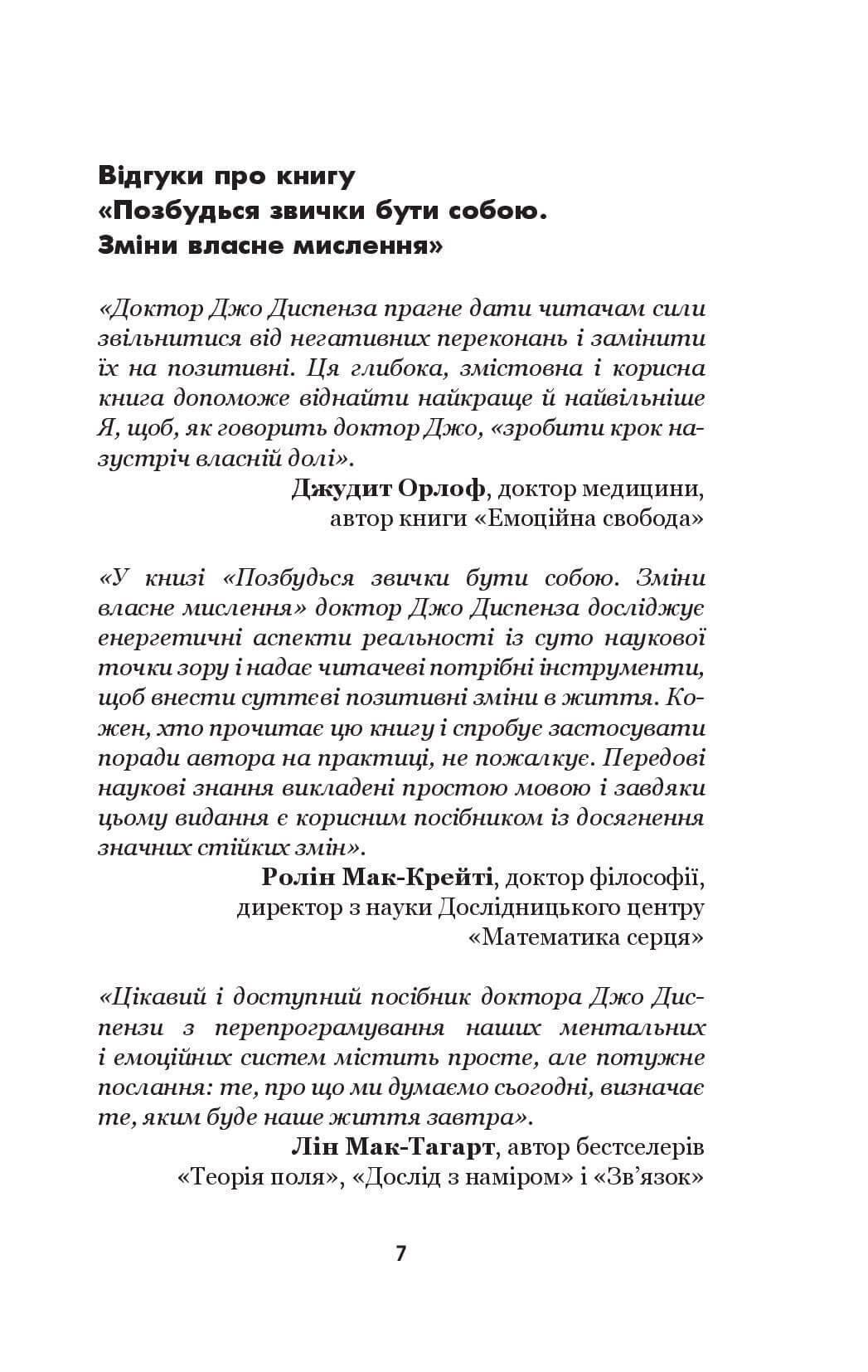 Відгуки про книгу
«Позбудься звички бути собою. Зміни власне мислення»

«Доктор Джо Диспенза прагне дати читачам сили звільнитися від негативних переконань і замінити їх на позитивні. Ця глибока, змістовна і корисна книга допоможе віднайти найкраще й найвільніше Я, щоб, як говорить доктор Джо, «зробити крок назустріч власній долі».

Джудит Орлоф, доктор медицини, автор книги «Емоційна свобода»

«У книзі «Позбудься звички бути собою. Зміни власне мислення» доктор Джо Диспенза досліджує енергетичні аспекти реальності із суто наукової точки зору і надає читачеві потрібні інструменти, щоб внести суттєві позитивні зміни в життя. Кожен, хто прочитає цю книгу і спробує застосувати поради автора на практиці, не пожалкує. Передові наукові знання викладені простою мовою і завдяки цьому видання є корисним посібником із досягнення значних стійких змін».

Ролін Мак-Крейті, доктор філософії, директор з науки Дослідницького центру «Математика серця»

«Цікавий і доступний посібник доктора Джо Диспензи з перепрограмування наших ментальних і емоційних систем містить просте, але потужне послання: те, про що ми думаємо сьогодні, визначає те, яким буде наше життя завтра».

Лін Мак-Тагарт, автор бестселерів «Теорія поля», «Дослід з наміром» і «Зв’язок»

7